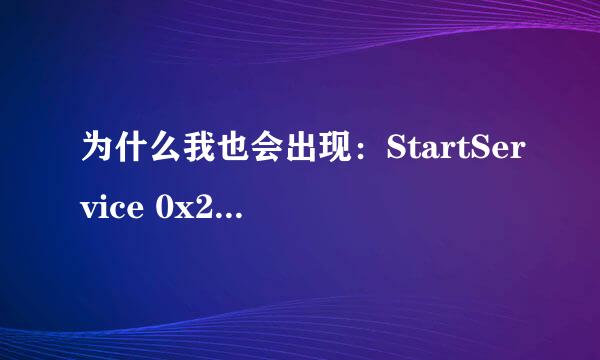 为什么我也会出现：StartService 0x2...